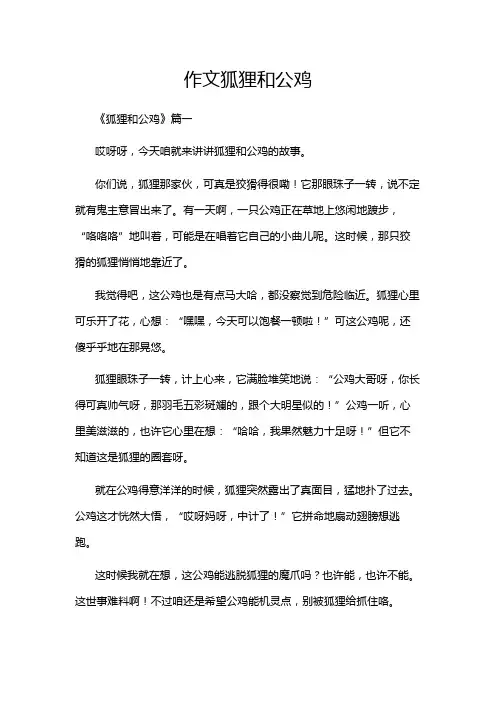 作文狐狸和公鸡

《狐狸和公鸡》篇一

哎呀呀，今天咱就来讲讲狐狸和公鸡的故事。

你们说，狐狸那家伙，可真是狡猾得很嘞！它那眼珠子一转，说不定就有鬼主意冒出来了。有一天啊，一只公鸡正在草地上悠闲地踱步，“咯咯咯”地叫着，可能是在唱着它自己的小曲儿呢。这时候，那只狡猾的狐狸悄悄地靠近了。

我觉得吧，这公鸡也是有点马大哈，都没察觉到危险临近。狐狸心里可乐开了花，心想：“嘿嘿，今天可以饱餐一顿啦！”可这公鸡呢，还傻乎乎地在那晃悠。

狐狸眼珠子一转，计上心来，它满脸堆笑地说：“公鸡大哥呀，你长得可真帅气呀，那羽毛五彩斑斓的，跟个大明星似的！”公鸡一听，心里美滋滋的，也许它心里在想：“哈哈，我果然魅力十足呀！”但它不知道这是狐狸的圈套呀。

就在公鸡得意洋洋的时候，狐狸突然露出了真面目，猛地扑了过去。公鸡这才恍然大悟，“哎呀妈呀，中计了！”它拼命地扇动翅膀想逃跑。

这时候我就在想，这公鸡能逃脱狐狸的魔爪吗？也许能，也许不能。这世事难料啊！不过咱还是希望公鸡能机灵点，别被狐狸给抓住咯。